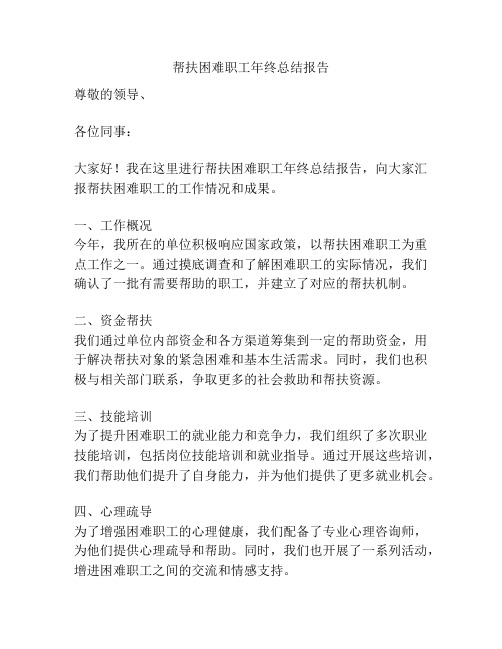 帮扶困难职工年终总结报告

尊敬的领导、

各位同事：

大家好！我在这里进行帮扶困难职工年终总结报告，向大家汇报帮扶困难职工的工作情况和成果。

一、工作概况
今年，我所在的单位积极响应国家政策，以帮扶困难职工为重点工作之一。通过摸底调查和了解困难职工的实际情况，我们确认了一批有需要帮助的职工，并建立了对应的帮扶机制。

二、资金帮扶
我们通过单位内部资金和各方渠道筹集到一定的帮助资金，用于解决帮扶对象的紧急困难和基本生活需求。同时，我们也积极与相关部门联系，争取更多的社会救助和帮扶资源。

三、技能培训
为了提升困难职工的就业能力和竞争力，我们组织了多次职业技能培训，包括岗位技能培训和就业指导。通过开展这些培训，我们帮助他们提升了自身能力，并为他们提供了更多就业机会。

四、心理疏导
为了增强困难职工的心理健康，我们配备了专业心理咨询师，为他们提供心理疏导和帮助。同时，我们也开展了一系列活动，增进困难职工之间的交流和情感支持。